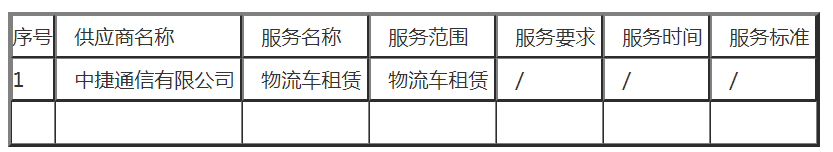 | 序号 | 供应商名称 | 服务名称 | 服务范围 | 服务要求 | 服务时间 | 服务标准 |
|---|---|---|---|---|---|---|
| 1 | 中捷通信有限公司 | 物流车租赁 | 物流车租赁 | / | / | / |
| | | | | | | |